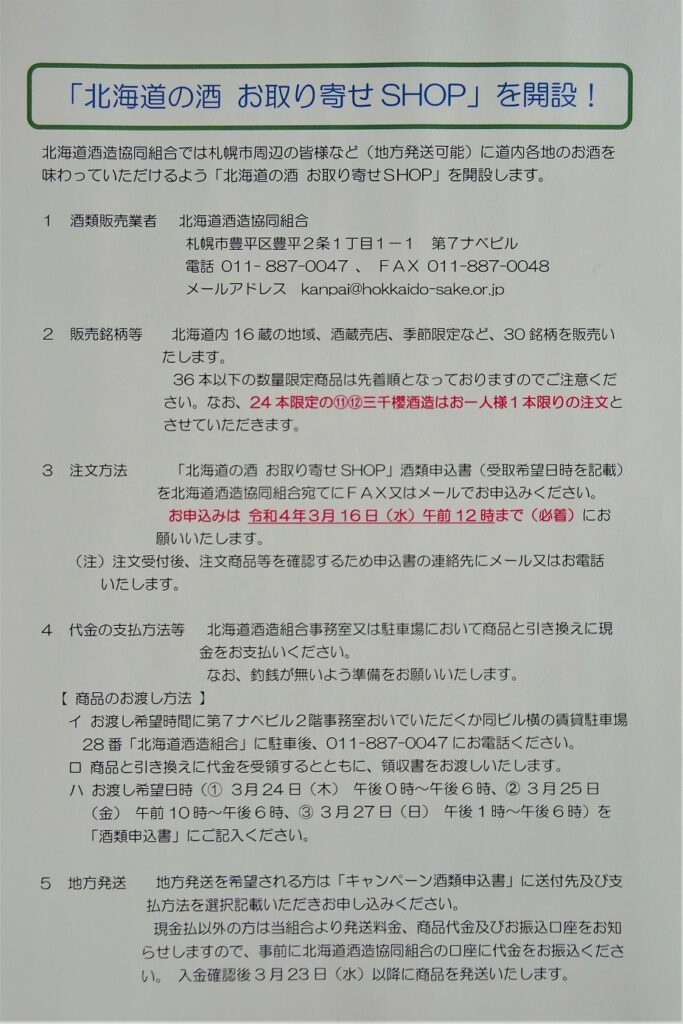 「北海道の酒 お取り寄せSHOP」を開設！

北海道酒造協同組合では札幌市周辺の皆様など（地方発送可能）に道内各地のお酒を味わっていただけるよう「北海道の酒 お取り寄せSHOP」を開設します。

1 酒類販売業者 北海道酒造協同組合
札幌市豊平区豊平2条1丁目1－1 第7ナベビル
電話 011-887-0047 、 FAX 011-887-0048
メールアドレス kanpai@hokkaido-sake.or.jp

2 販売銘柄等 北海道内16蔵の地域、酒蔵売店、季節限定など、30銘柄を販売いたします。
36本以下の数量限定商品は先着順となっておりますのでご注意ください。なお、24本限定の⑪⑫三千櫻酒造はお一人様1本限りの注文とさせていただきます。

3 注文方法 「北海道の酒 お取り寄せSHOP」酒類申込書（受取希望日時を記載）を北海道酒造協同組合宛てにFAX又はメールでお申込みください。
お申込みは 令和4年3月16日（水）午前12時まで（必着）にお願いいたします。
（注）注文受付後、注文商品等を確認するため申込書の連絡先にメール又はお電話いたします。

4 代金の支払方法等 北海道酒造組合事務室又は駐車場において商品と引き換えに現金をお支払いください。
なお、釣銭が無いよう準備をお願いいたします。
【 商品のお渡し方法 】
イ お渡し希望時間に第7ナベビル2階事務室おいでいただくか同ビル横の賃貸駐車場28番「北海道酒造組合」に駐車後、011-887-0047にお電話ください。
ロ 商品と引き換えに代金を受領するとともに、領収書をお渡しいたします。
ハ お渡し希望日時（① 3月24日（木） 午後0時～午後6時、② 3月25日（金） 午前10時～午後6時、③ 3月27日（日） 午後1時～午後6時）を「酒類申込書」にご記入ください。

5 地方発送 地方発送を希望される方は「キャンペーン酒類申込書」に送付先及び支払方法を選択記載いただきお申し込みください。
現金払以外の方は当組合より発送料金、商品代金及びお振込口座をお知らせしますので、事前に北海道酒造協同組合の口座に代金をお振込ください。 入金確認後3月23日（水）以降に商品を発送いたします。